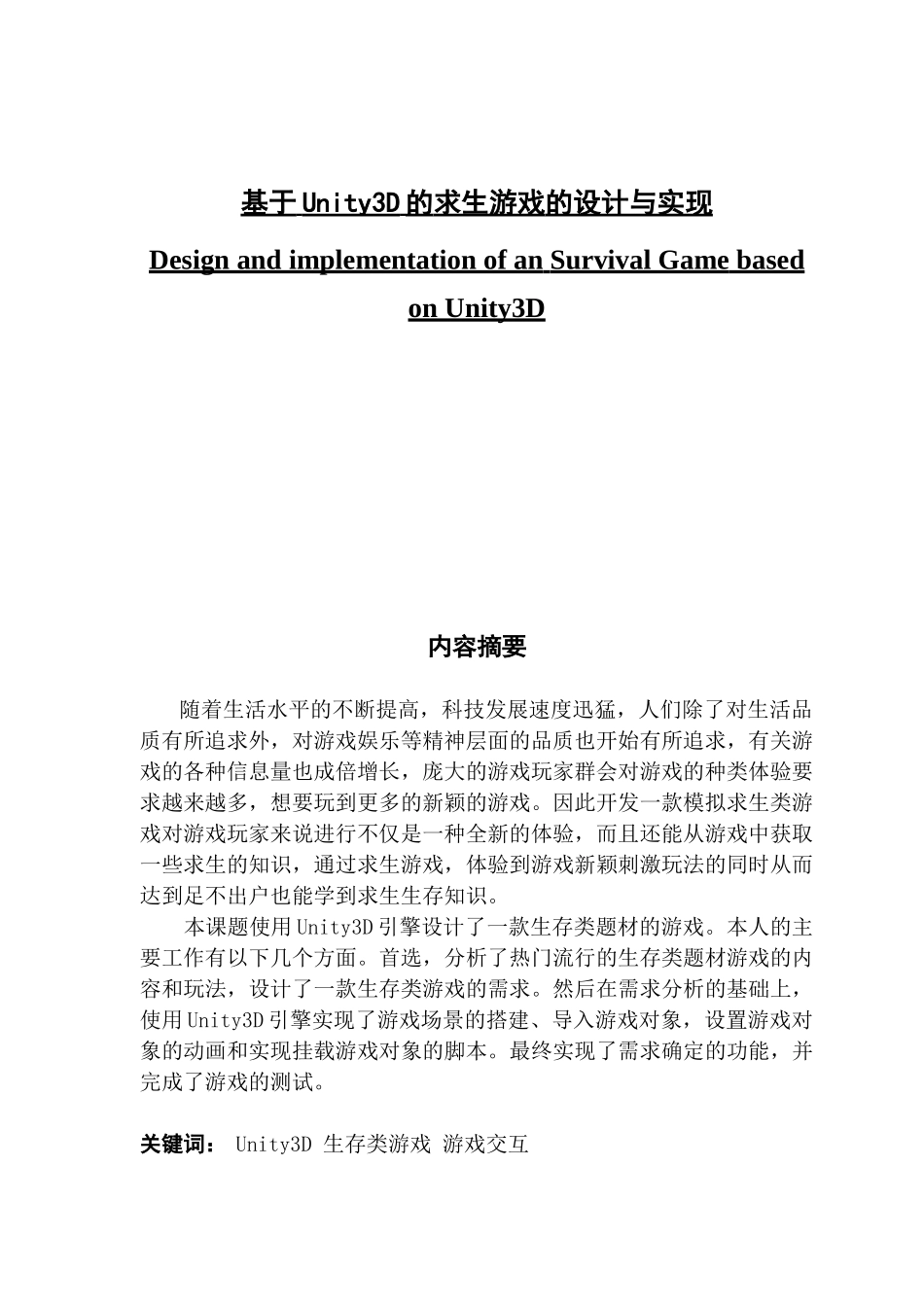 基于Unity3D的求生游戏的设计与实现

Design and implementation of an Survival Game based on Unity3D

内容摘要

随着生活水平的不断提高，科技发展速度迅猛，人们除了对生活品质有所追求外，对游戏娱乐等精神层面的品质也开始有所追求，有关游戏的各种信息量也成倍增长，庞大的游戏玩家群会对游戏的种类体验要求越来越多，想要玩到更多的新颖的游戏。因此开发一款模拟求生类游戏对游戏玩家来说进行不仅是一种全新的体验，而且还能从游戏中获取一些求生的知识，通过求生游戏，体验到游戏新颖刺激玩法的同时从而达到足不出户也能学到求生生存知识。

本课题使用Unity3D引擎设计了一款生存类题材的游戏。本人的主要工作有以下几个方面。首选，分析了热门流行的生存类题材游戏的内容和玩法，设计了一款生存类游戏的需求。然后在需求分析的基础上，使用Unity3D引擎实现了游戏场景的搭建、导入游戏对象，设置游戏对象的动画和实现挂载游戏对象的脚本。最终实现了需求确定的功能，并完成了游戏的测试。

关键词： Unity3D 生存类游戏 游戏交互